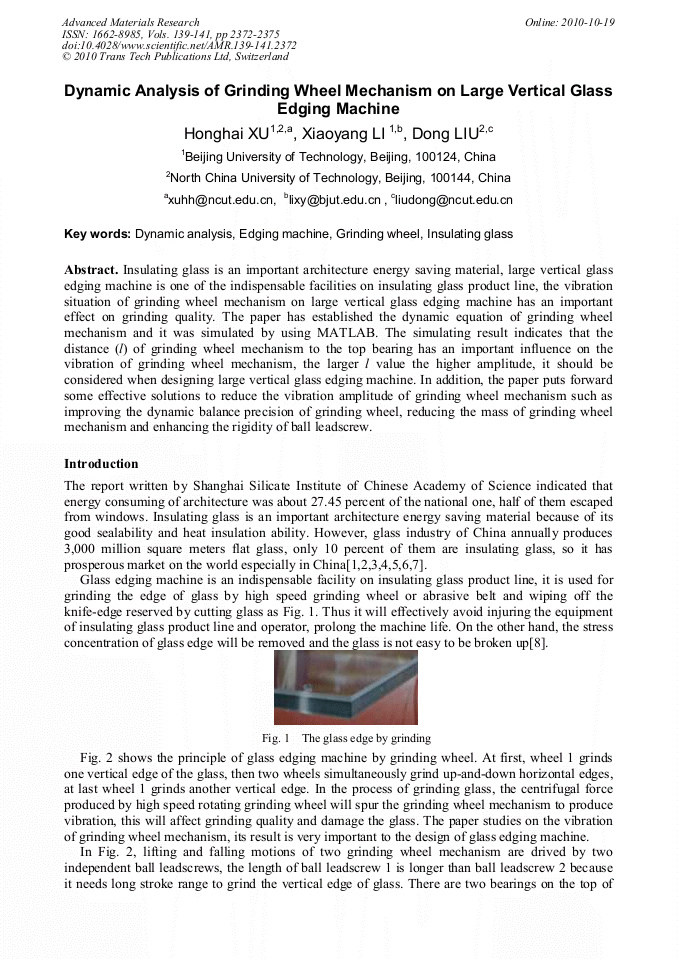 Advanced Materials Research
ISSN: 1662-8985, Vols. 139-141, pp 2372-2375
doi:10.4028/www.scientific.net/AMR.139-141.2372
© 2010 Trans Tech Publications Ltd, Switzerland

Online: 2010-10-19

Dynamic Analysis of Grinding Wheel Mechanism on Large Vertical Glass Edging Machine

Honghai XU$^{1,2,a}$, Xiaoyang LI $^{1,b}$, Dong LIU$^{2,c}$

$^1$Beijing University of Technology, Beijing, 100124, China

$^2$North China University of Technology, Beijing, 100144, China

$^a$xuhh@ncut.edu.cn, $^b$lixy@bjut.edu.cn , $^c$liudong@ncut.edu.cn

Key words: Dynamic analysis, Edging machine, Grinding wheel, Insulating glass

Abstract. Insulating glass is an important architecture energy saving material, large vertical glass edging machine is one of the indispensable facilities on insulating glass product line, the vibration situation of grinding wheel mechanism on large vertical glass edging machine has an important effect on grinding quality. The paper has established the dynamic equation of grinding wheel mechanism and it was simulated by using MATLAB. The simulating result indicates that the distance ($l$) of grinding wheel mechanism to the top bearing has an important influence on the vibration of grinding wheel mechanism, the larger $l$ value the higher amplitude, it should be considered when designing large vertical glass edging machine. In addition, the paper puts forward some effective solutions to reduce the vibration amplitude of grinding wheel mechanism such as improving the dynamic balance precision of grinding wheel, reducing the mass of grinding wheel mechanism and enhancing the rigidity of ball leadscrew.

Introduction

The report written by Shanghai Silicate Institute of Chinese Academy of Science indicated that energy consuming of architecture was about 27.45 percent of the national one, half of them escaped from windows. Insulating glass is an important architecture energy saving material because of its good sealability and heat insulation ability. However, glass industry of China annually produces 3,000 million square meters flat glass, only 10 percent of them are insulating glass, so it has prosperous market on the world especially in China[1,2,3,4,5,6,7].

Glass edging machine is an indispensable facility on insulating glass product line, it is used for grinding the edge of glass by high speed grinding wheel or abrasive belt and wiping off the knife-edge reserved by cutting glass as Fig. 1. Thus it will effectively avoid injuring the equipment of insulating glass product line and operator, prolong the machine life. On the other hand, the stress concentration of glass edge will be removed and the glass is not easy to be broken up[8].

Fig. 1 The glass edge by grinding

Fig. 2 shows the principle of glass edging machine by grinding wheel. At first, wheel 1 grinds one vertical edge of the glass, then two wheels simultaneously grind up-and-down horizontal edges, at last wheel 1 grinds another vertical edge. In the process of grinding glass, the centrifugal force produced by high speed rotating grinding wheel will spur the grinding wheel mechanism to produce vibration, this will affect grinding quality and damage the glass. The paper studies on the vibration of grinding wheel mechanism, its result is very important to the design of glass edging machine.

In Fig. 2, lifting and falling motions of two grinding wheel mechanism are drived by two independent ball leadscrews, the length of ball leadscrew 1 is longer than ball leadscrew 2 because it needs long stroke range to grind the vertical edge of glass. There are two bearings on the top of